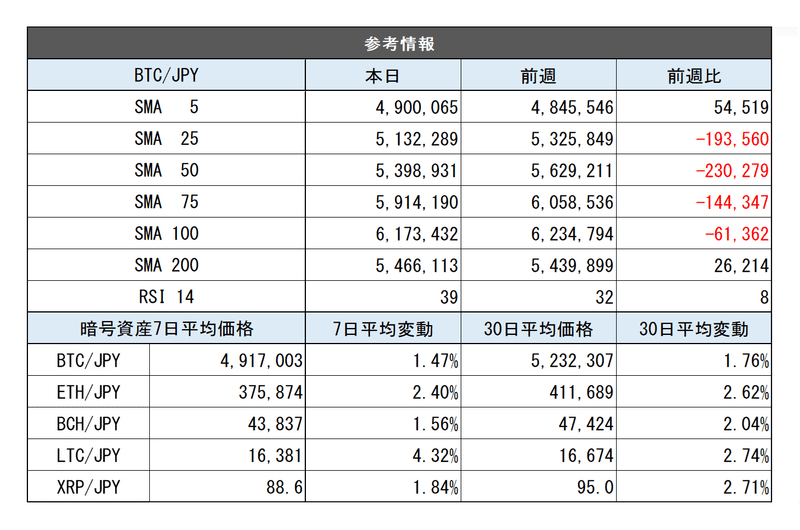 参考情報

| BTC/JPY | 本日 | 前週 | 前週比 |
|---|---|---|---|
| SMA 5 | 4,900,065 | 4,845,546 | 54,519 |
| SMA 25 | 5,132,289 | 5,325,849 | -193,560 |
| SMA 50 | 5,398,931 | 5,629,211 | -230,279 |
| SMA 75 | 5,914,190 | 6,058,536 | -144,347 |
| SMA 100 | 6,173,432 | 6,234,794 | -61,362 |
| SMA 200 | 5,466,113 | 5,439,899 | 26,214 |
| RSI 14 | 39 | 32 | 8 |

| 暗号資産7日平均価格 | | 7日平均変動 | 30日平均価格 | 30日平均変動 |
|---|---|---|---|---|
| BTC/JPY | 4,917,003 | 1.47% | 5,232,307 | 1.76% |
| ETH/JPY | 375,874 | 2.40% | 411,689 | 2.62% |
| BCH/JPY | 43,837 | 1.56% | 47,424 | 2.04% |
| LTC/JPY | 16,381 | 4.32% | 16,674 | 2.74% |
| XRP/JPY | 88.6 | 1.84% | 95.0 | 2.71% |